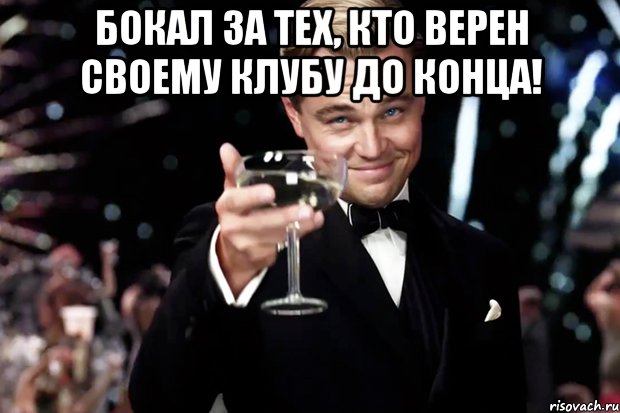 БОКАЛ ЗА ТЕХ, КТО ВЕРЕН СВОЕМУ КЛУБУ ДО КОНЦА!

risovach.ru